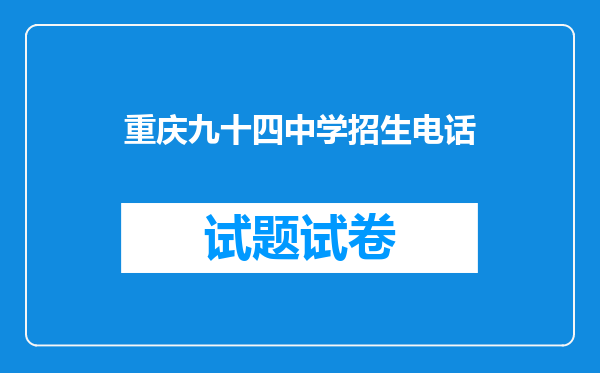 重庆九十四中学招生电话

试题试卷